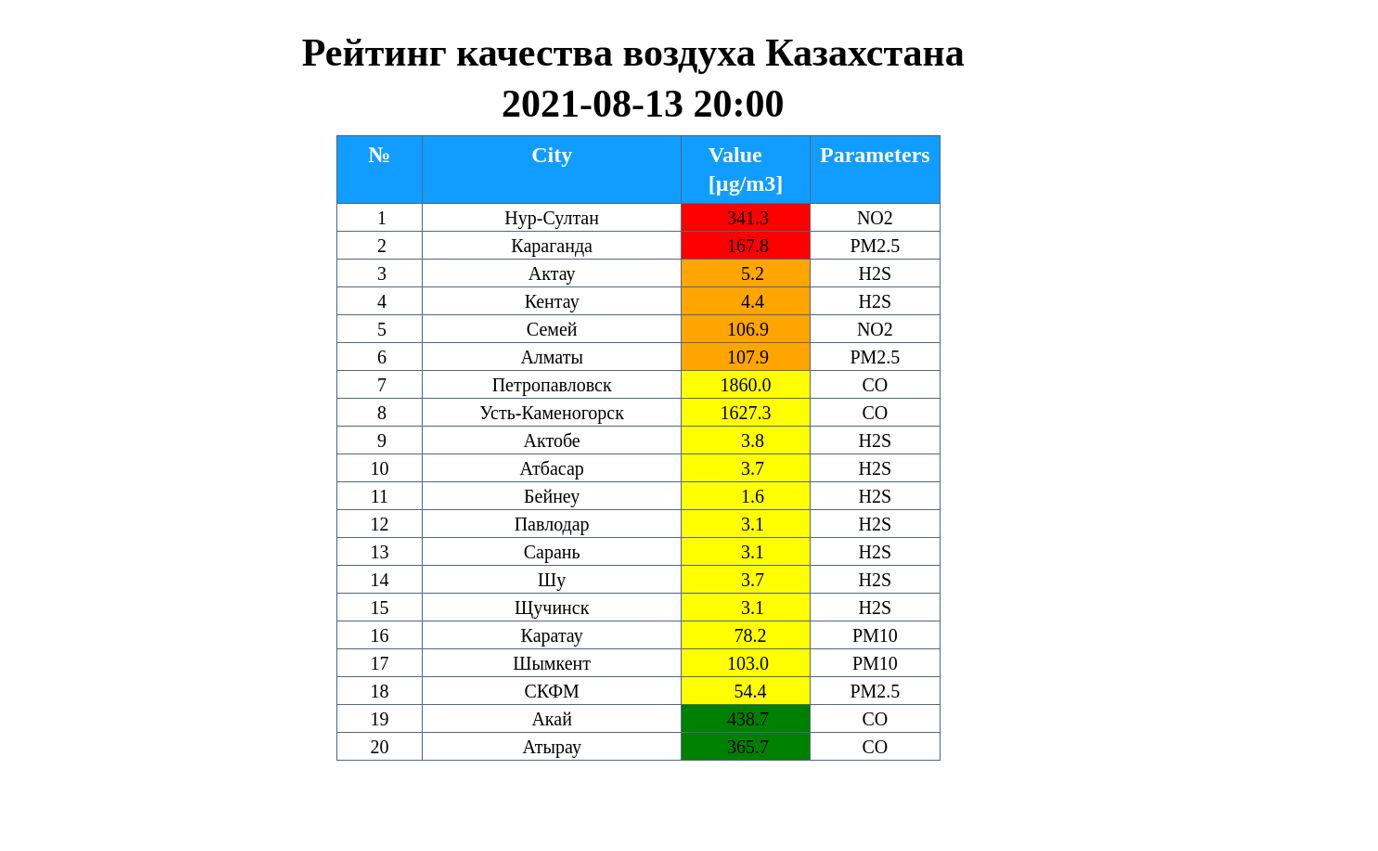 Рейтинг качества воздуха Казахстана
2021-08-13 20:00

| № | City | Value [µg/m3] | Parameters |
|---|---|---|---|
| 1 | Нур-Султан | 341.3 | NO2 |
| 2 | Караганда | 167.8 | PM2.5 |
| 3 | Актау | 5.2 | H2S |
| 4 | Кентау | 4.4 | H2S |
| 5 | Семей | 106.9 | NO2 |
| 6 | Алматы | 107.9 | PM2.5 |
| 7 | Петропавловск | 1860.0 | CO |
| 8 | Усть-Каменогорск | 1627.3 | CO |
| 9 | Актобе | 3.8 | H2S |
| 10 | Атбасар | 3.7 | H2S |
| 11 | Бейнеу | 1.6 | H2S |
| 12 | Павлодар | 3.1 | H2S |
| 13 | Сарань | 3.1 | H2S |
| 14 | Шу | 3.7 | H2S |
| 15 | Щучинск | 3.1 | H2S |
| 16 | Каратау | 78.2 | PM10 |
| 17 | Шымкент | 103.0 | PM10 |
| 18 | СКФМ | 54.4 | PM2.5 |
| 19 | Акай | 438.7 | CO |
| 20 | Атырау | 365.7 | CO |